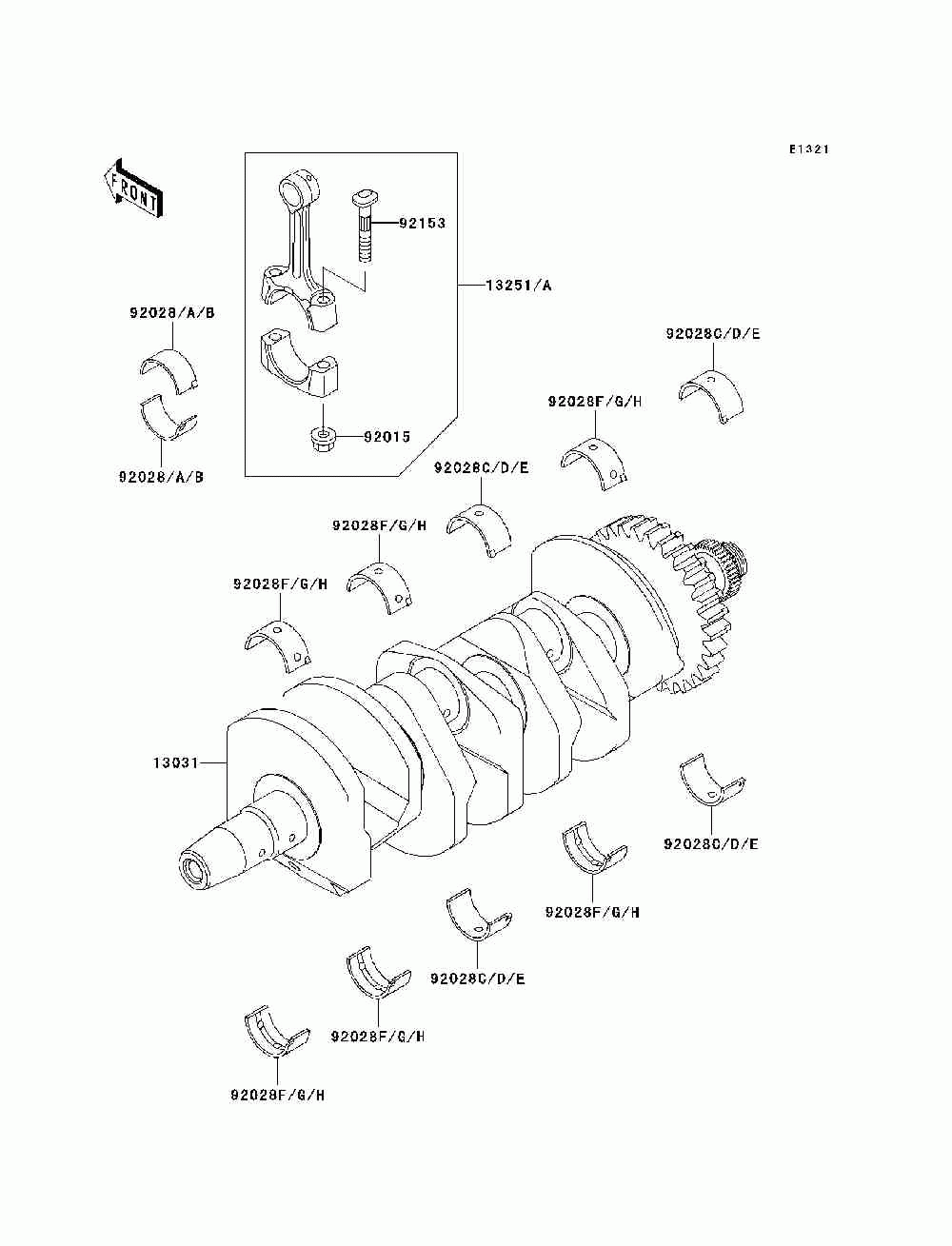 E1321

FRONT

92153

13251/A

92028/A/B

92028/A/B

92015

92028C/D/E

92028F/G/H

92028C/D/E

92028F/G/H

92028F/G/H

13031

92028C/D/E

92028F/G/H

92028C/D/E

92028F/G/H

92028F/G/H